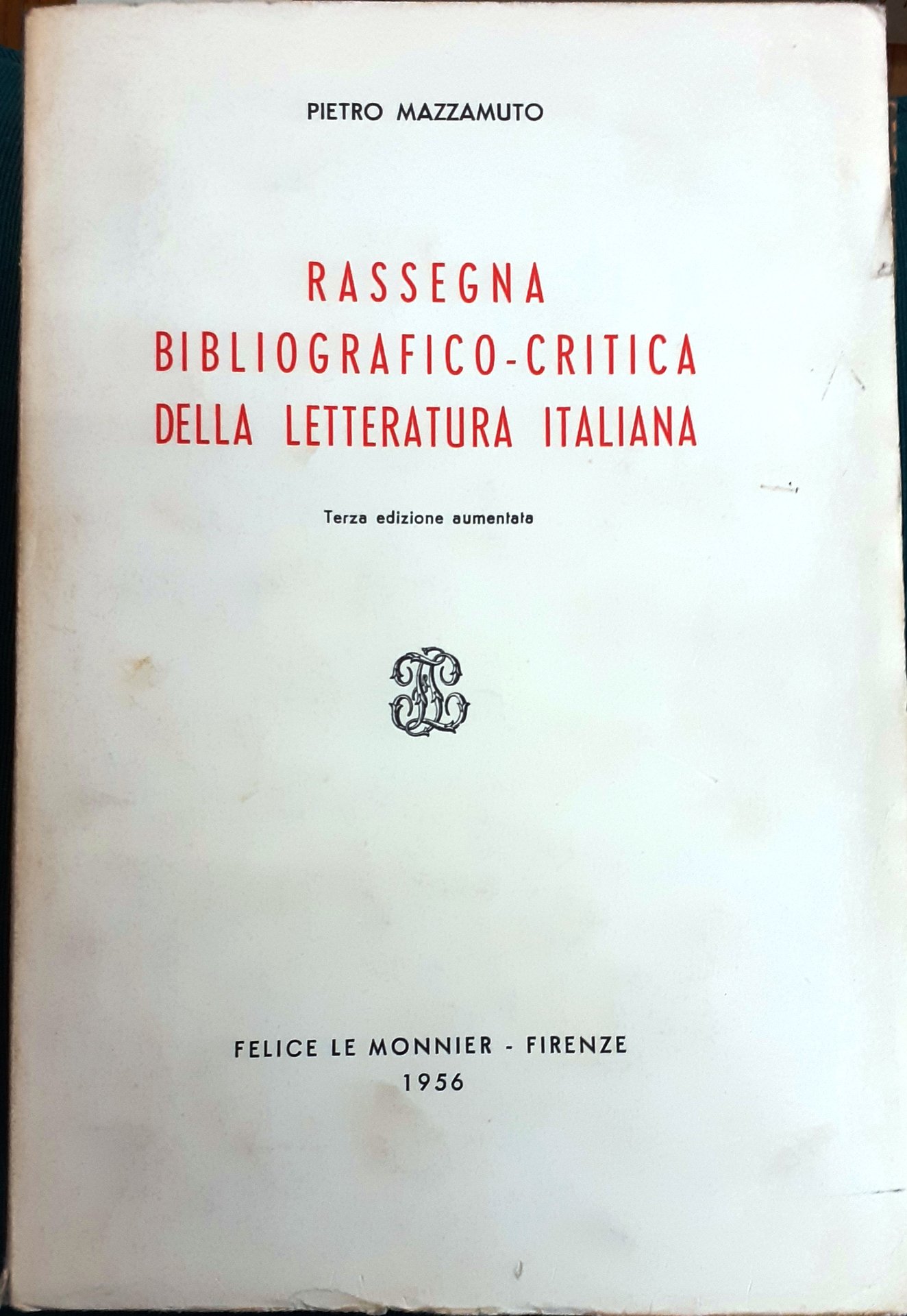 PIETRO MAZZAMUTO

RASSEGNA
BIBLIOGRAFICO-CRITICA
DELLA LETTERATURA ITALIANA

Terza edizione aumentata

FELICE LE MONNIER - FIRENZE
1956